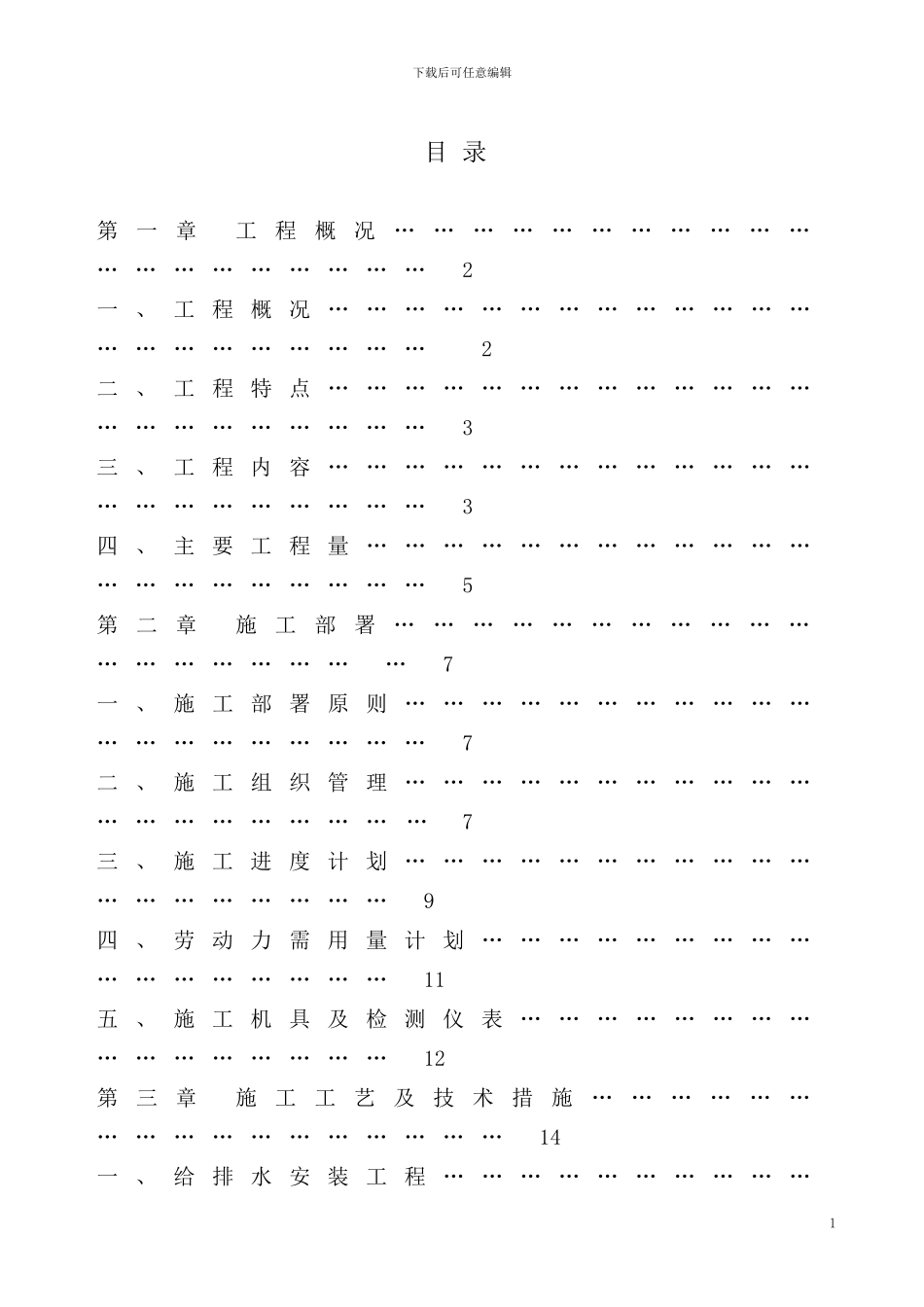 下载后可任意编辑

目录

第一章 工程概况 2

一、工程概况 2

二、工程特点 3

三、工程内容 3

四、主要工程量 5

第二章 施工部署 7

一、施工部署原则 7

二、施工组织管理 7

三、施工进度计划 9

四、劳动力需用量计划 11

五、施工机具及检测仪表 12

第三章 施工工艺及技术措施 14

一、给排水安装工程

1